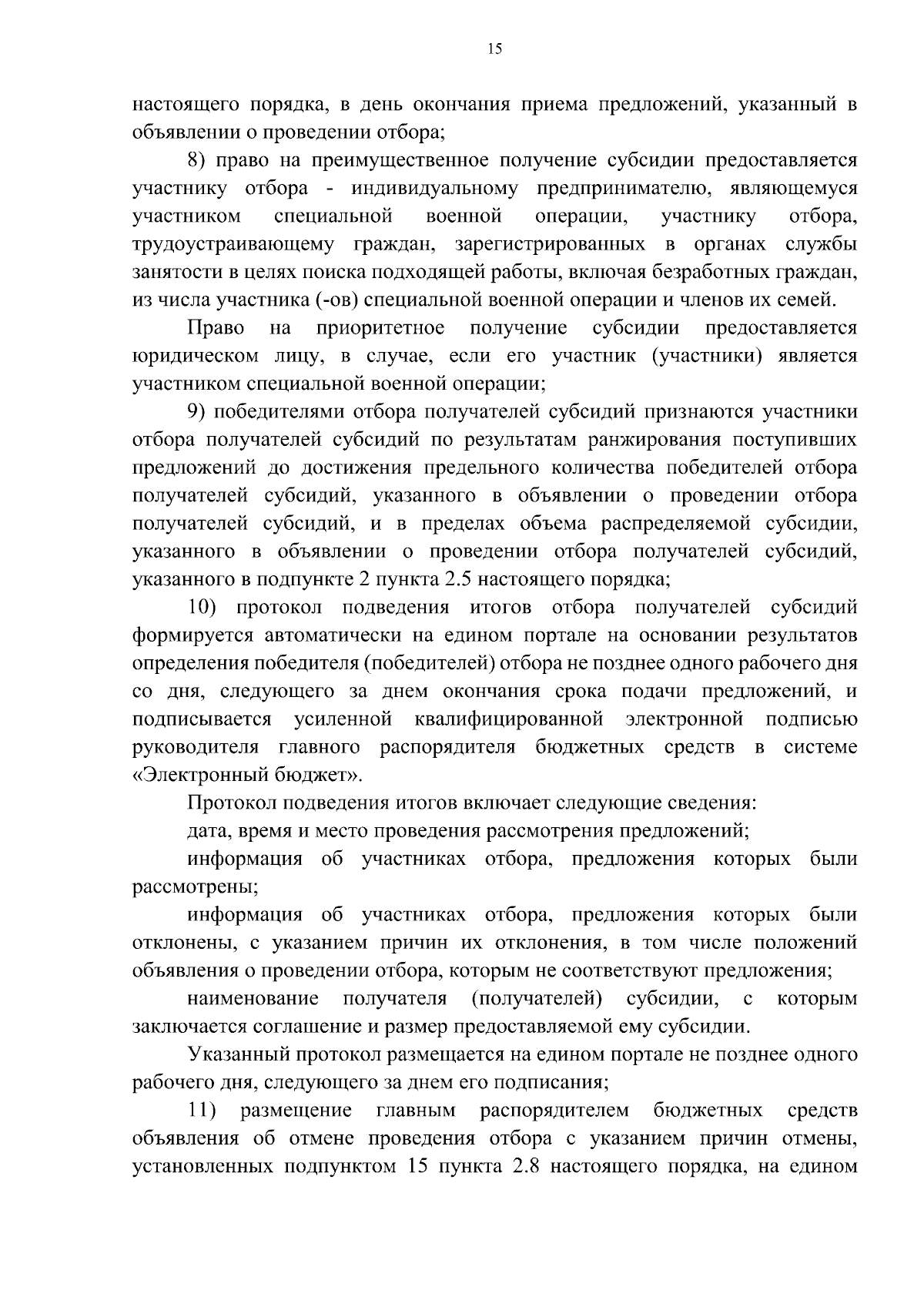 15

настоящего порядка, в день окончания приема предложений, указанный в объявлении о проведении отбора;

8) право на преимущественное получение субсидии предоставляется участнику отбора - индивидуальному предпринимателю, являющемуся участником специальной военной операции, участнику отбора, трудоустраивающему граждан, зарегистрированных в органах службы занятости в целях поиска подходящей работы, включая безработных граждан, из числа участника (-ов) специальной военной операции и членов их семей.

Право на приоритетное получение субсидии предоставляется юридическом лицу, в случае, если его участник (участники) является участником специальной военной операции;

9) победителями отбора получателей субсидий признаются участники отбора получателей субсидий по результатам ранжирования поступивших предложений до достижения предельного количества победителей отбора получателей субсидий, указанного в объявлении о проведении отбора получателей субсидий, и в пределах объема распределяемой субсидии, указанного в объявлении о проведении отбора получателей субсидий, указанного в подпункте 2 пункта 2.5 настоящего порядка;

10) протокол подведения итогов отбора получателей субсидий формируется автоматически на едином портале на основании результатов определения победителя (победителей) отбора не позднее одного рабочего дня со дня, следующего за днем окончания срока подачи предложений, и подписывается усиленной квалифицированной электронной подписью руководителя главного распорядителя бюджетных средств в системе «Электронный бюджет».

Протокол подведения итогов включает следующие сведения:

дата, время и место проведения рассмотрения предложений;

информация об участниках отбора, предложения которых были рассмотрены;

информация об участниках отбора, предложения которых были отклонены, с указанием причин их отклонения, в том числе положений объявления о проведении отбора, которым не соответствуют предложения;

наименование получателя (получателей) субсидии, с которым заключается соглашение и размер предоставляемой ему субсидии.

Указанный протокол размещается на едином портале не позднее одного рабочего дня, следующего за днем его подписания;

11) размещение главным распорядителем бюджетных средств объявления об отмене проведения отбора с указанием причин отмены, установленных подпунктом 15 пункта 2.8 настоящего порядка, на едином